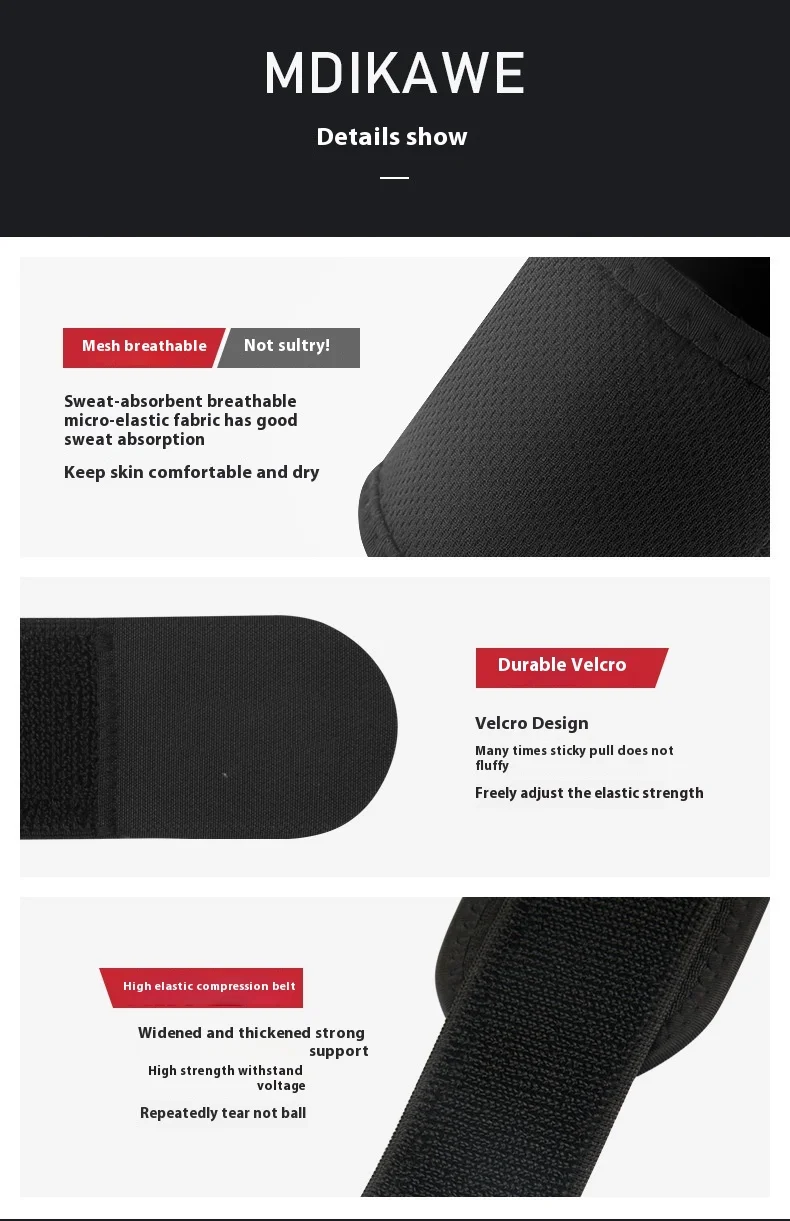 MDIKAWE

Details show

Mesh breathable

Not sultry!

Sweat-absorbent breathable micro-elastic fabric has good sweat absorption

Keep skin comfortable and dry

Durable Velcro

Velcro Design

Many times sticky pull does not fluffy

Freely adjust the elastic strength

High elastic compression belt

Widened and thickened strong support

High strength withstand voltage

Repeatedly tear not ball